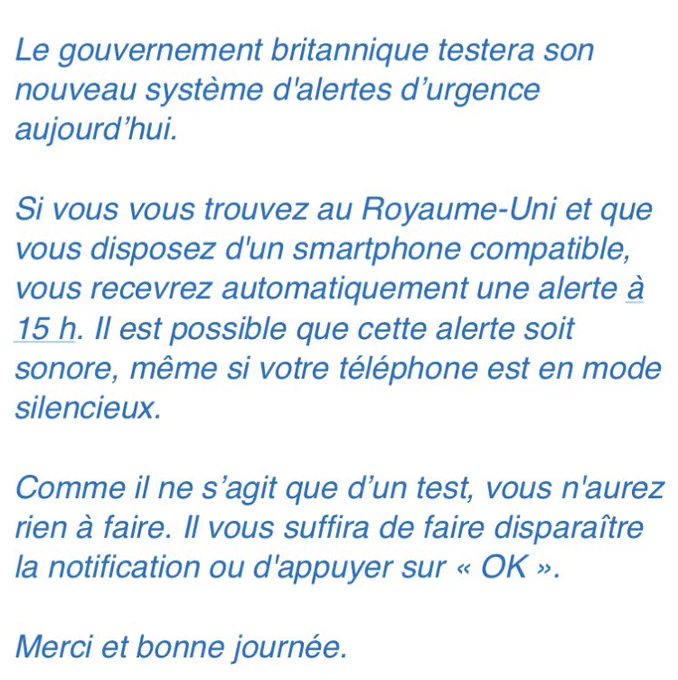 Le gouvernement britannique testera son nouveau système d'alertes d’urgence aujourd’hui.

Si vous vous trouvez au Royaume-Uni et que vous disposez d'un smartphone compatible, vous recevrez automatiquement une alerte à 15 h. Il est possible que cette alerte soit sonore, même si votre téléphone est en mode silencieux.

Comme il ne s’agit que d’un test, vous n'aurez rien à faire. Il vous suffira de faire disparaître la notification ou d'appuyer sur « OK ».

Merci et bonne journée.